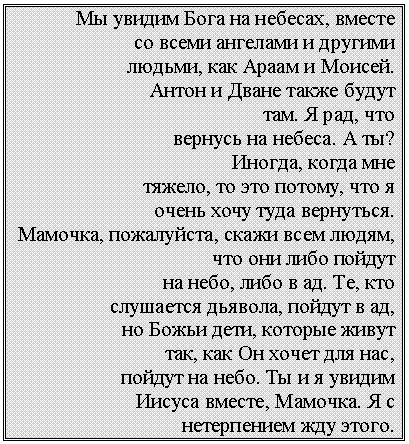 Мы увидим Бога на небесах, вместе со всеми ангелами и другими людьми, как Араам и Моисей. Антон и Дване также будут там. Я рад, что вернусь на небеса. А ты? Иногда, когда мне тяжело, то это потому, что я очень хочу туда вернуться. Мамочка, пожалуйста, скажи всем людям, что они либо пойдут на небо, либо в ад. Те, кто слушается дьявола, пойдут в ад, но Божьи дети, которые живут так, как Он хочет для нас, пойдут на небо. Ты и я увидим Иисуса вместе, Мамочка. Я с нетерпением жду этого.